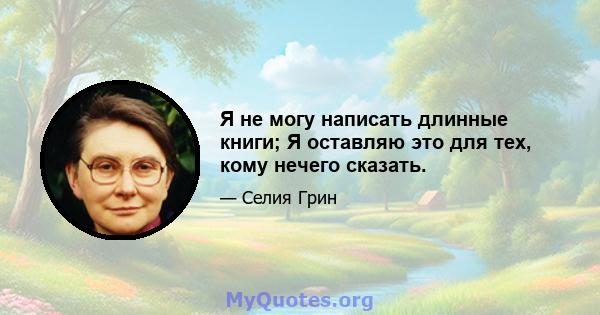 Я не могу написать длинные книги; Я оставляю это для тех, кому нечего сказать.

— Селия Грин

MyQuotes.org